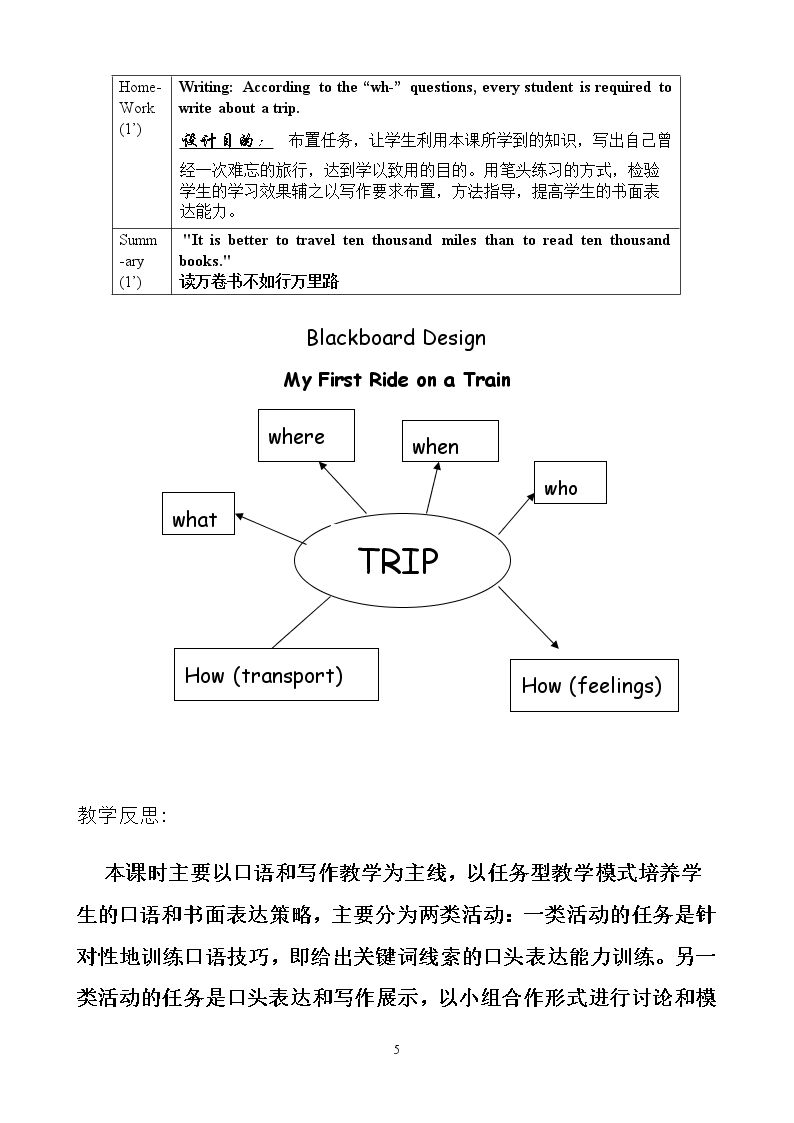 | Home-Work (1') | Writing: According to the "wh-" questions, every student is required to write about a trip. 设计目的： 布置任务，让学生利用本课所学到的知识，写出自己曾经一次难忘的旅行，达到学以致用的目的。用笔头练习的方式，检验学生的学习效果辅之以写作要求布置，方法指导，提高学生的书面表达能力。 |
|---|---|
| Summ-ary (1') | "It is better to travel ten thousand miles than to read ten thousand books." 读万卷书不如行万里路 |

Blackboard Design

My First Ride on a Train

where

when

who

what

TRIP

How (transport)

How (feelings)

教学反思：

本课时主要以口语和写作教学为主线，以任务型教学模式培养学生的口语和书面表达策略，主要分为两类活动：一类活动的任务是针对性地训练口语技巧，即给出关键词线索的口头表达能力训练。另一类活动的任务是口头表达和写作展示，以小组合作形式进行讨论和模

5